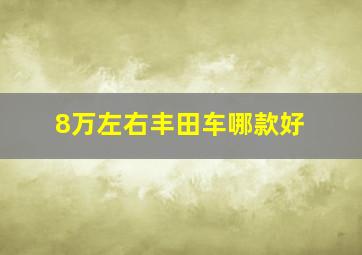 8万左右丰田车哪款好